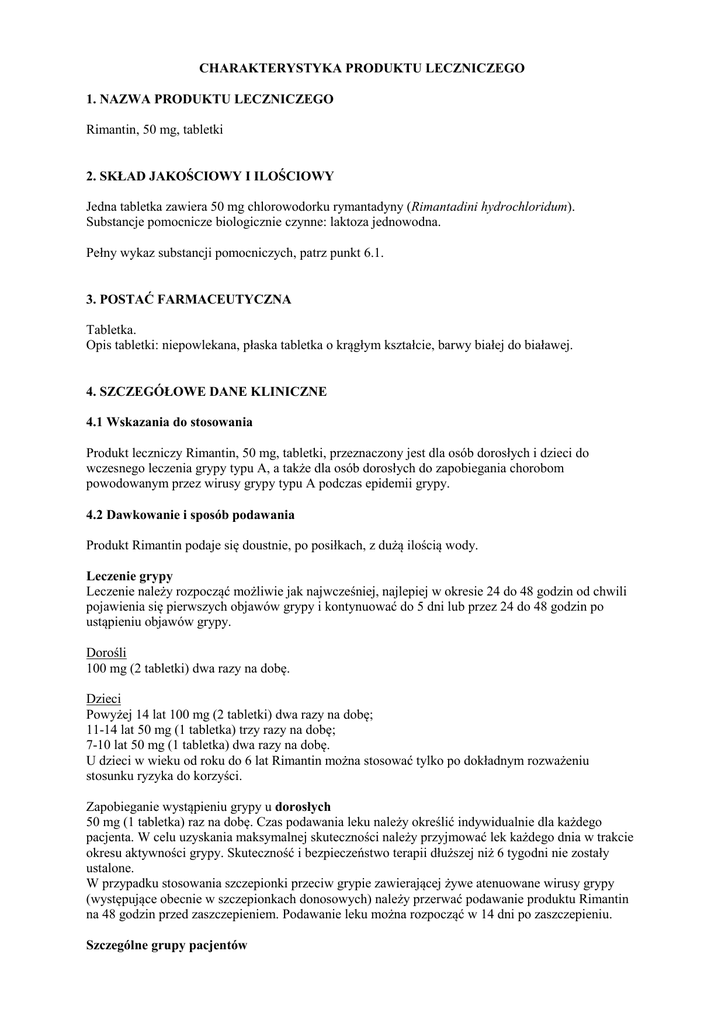 CHARAKTERYSTYKA PRODUKTU LECZNICZEGO

1. NAZWA PRODUKTU LECZNICZEGO

Rimantin, 50 mg, tabletki

2. SKŁAD JAKOŚCIOWY I ILOŚCIOWY

Jedna tabletka zawiera 50 mg chlorowodorku rymantadyny (Rimantadini hydrochloridum). Substancje pomocnicze biologicznie czynne: laktoza jednowodna.

Pełny wykaz substancji pomocniczych, patrz punkt 6.1.

3. POSTAĆ FARMACEUTYCZNA

Tabletka.
Opis tabletki: niepowlekana, płaska tabletka o krągłym kształcie, barwy białej do białawej.

4. SZCZEGÓŁOWE DANE KLINICZNE

4.1 Wskazania do stosowania

Produkt leczniczy Rimantin, 50 mg, tabletki, przeznaczony jest dla osób dorosłych i dzieci do wczesnego leczenia grypy typu A, a także dla osób dorosłych do zapobiegania chorobom powodowanym przez wirusy grypy typu A podczas epidemii grypy.

4.2 Dawkowanie i sposób podawania

Produkt Rimantin podaje się doustnie, po posiłkach, z dużą ilością wody.

Leczenie grypy
Leczenie należy rozpocząć możliwie jak najwcześniej, najlepiej w okresie 24 do 48 godzin od chwili pojawienia się pierwszych objawów grypy i kontynuować do 5 dni lub przez 24 do 48 godzin po ustąpieniu objawów grypy.

Dorośli
100 mg (2 tabletki) dwa razy na dobę.

Dzieci
Powyżej 14 lat 100 mg (2 tabletki) dwa razy na dobę;
11-14 lat 50 mg (1 tabletka) trzy razy na dobę;
7-10 lat 50 mg (1 tabletka) dwa razy na dobę.
U dzieci w wieku od roku do 6 lat Rimantin można stosować tylko po dokładnym rozważeniu stosunku ryzyka do korzyści.

Zapobieganie wystąpieniu grypy u dorosłych
50 mg (1 tabletka) raz na dobę. Czas podawania leku należy określić indywidualnie dla każdego pacjenta. W celu uzyskania maksymalnej skuteczności należy przyjmować lek każdego dnia w trakcie okresu aktywności grypy. Skuteczność i bezpieczeństwo terapii dłuższej niż 6 tygodni nie zostały ustalone.
W przypadku stosowania szczepionki przeciw grypie zawierającej żywe atenuowane wirusy grypy (występujące obecnie w szczepionkach donosowych) należy przerwać podawanie produktu Rimantin na 48 godzin przed zaszczepieniem. Podawanie leku można rozpocząć w 14 dni po zaszczepieniu.

Szczególne grupy pacjentów